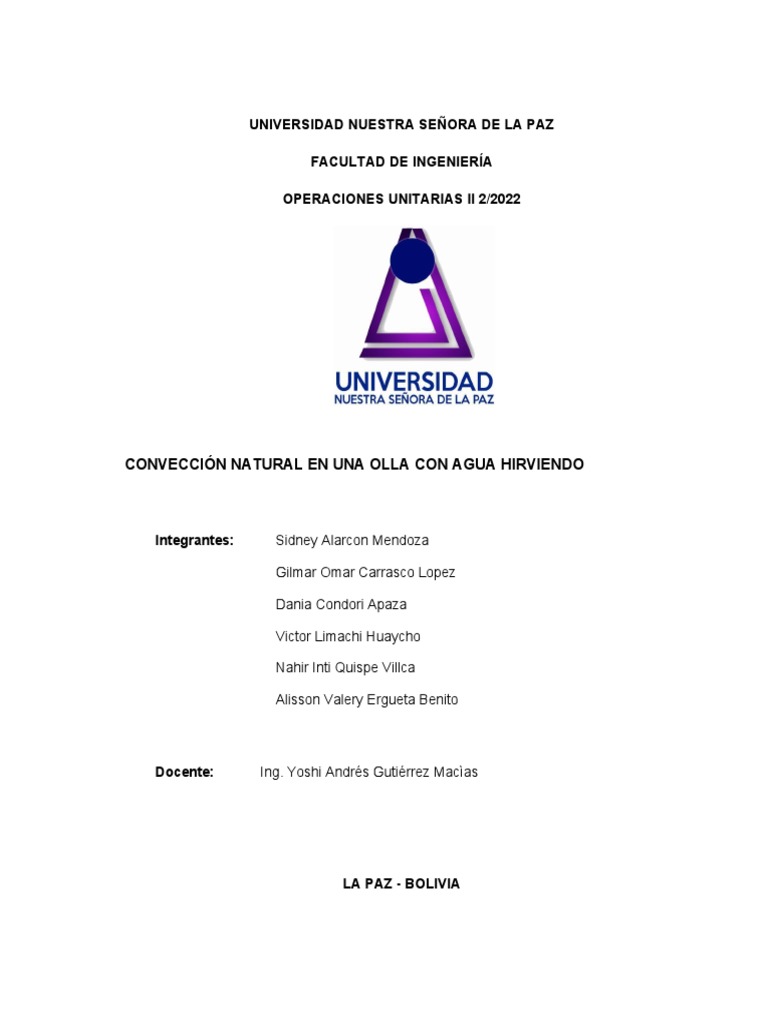 UNIVERSIDAD NUESTRA SEÑORA DE LA PAZ

FACULTAD DE INGENIERÍA

OPERACIONES UNITARIAS II 2/2022

UNIVERSIDAD
NUESTRA SEÑORA DE LA PAZ

CONVECCIÓN NATURAL EN UNA OLLA CON AGUA HIRVIENDO

Integrantes: Sidney Alarcon Mendoza

Gilmar Omar Carrasco Lopez

Dania Condori Apaza

Victor Limachi Huaycho

Nahir Inti Quispe Villca

Alisson Valery Ergueta Benito

Docente: Ing. Yoshi Andrés Gutiérrez Macìas

LA PAZ - BOLIVIA